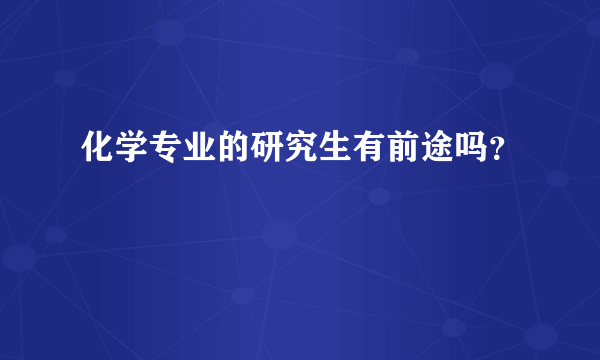 化学专业的研究生有前途吗?